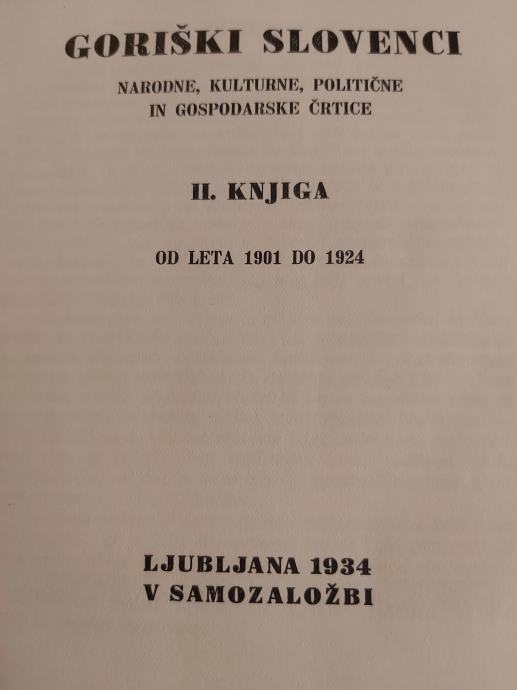 GORIŠKI SLOVENCI

NARODNE, KULTURNE, POLITIČNE IN GOSPODARSKE ČRTICE

II. KNJIGA

OD LETA 1901 DO 1924

LJUBLJANA 1934
V SAMOZALOŽBI